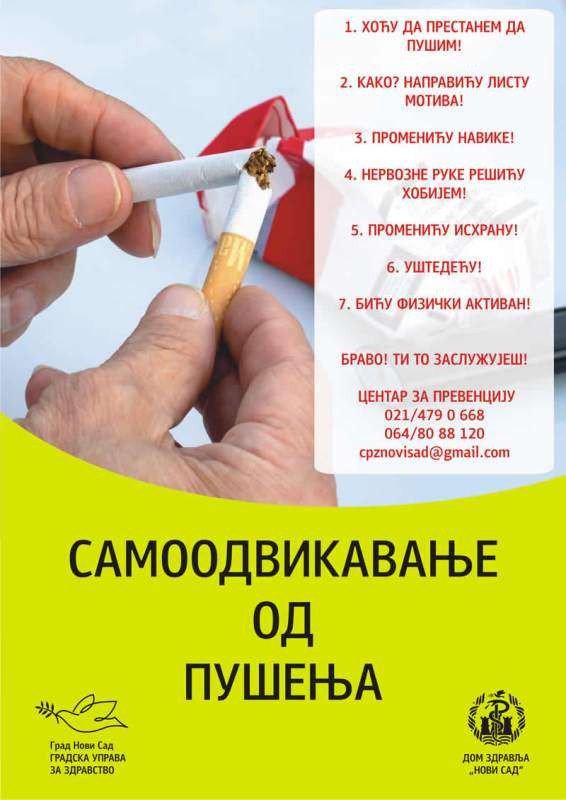 1. ХОЋУ ДА ПРЕСТАНЕМ ДА ПУШИМ!

2. КАКО? НАПРАВИЋУ ЛИСТУ МОТИВА!

3. ПРОМЕНИЋУ НАВИКЕ!

4. НЕРВОЗНЕ РУКЕ РЕШИЋУ ХОБИЈЕМ!

5. ПРОМЕНИЋУ ИСХРАНУ!

6. УШТЕДЕЋУ!

7. БИЋУ ФИЗИЧКИ АКТИВАН!

БРАВО! ТИ ТО ЗАСЛУЖУЈЕШ!

ЦЕНТАР ЗА ПРЕВЕНЦИЈУ
021/479 0 668
064/80 88 120
cpznovisad@gmail.com

САМООДВИКАВАЊЕ ОД ПУШЕЊА

Град Нови Сад
ГРАДСКА УПРАВА ЗА ЗДРАВСТВО

ДОМ ЗДРАВЉА „НОВИ САД"